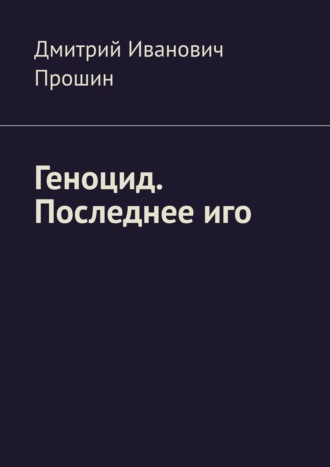 Дмитрий Иванович Прошин

Геноцид. Последнее иго